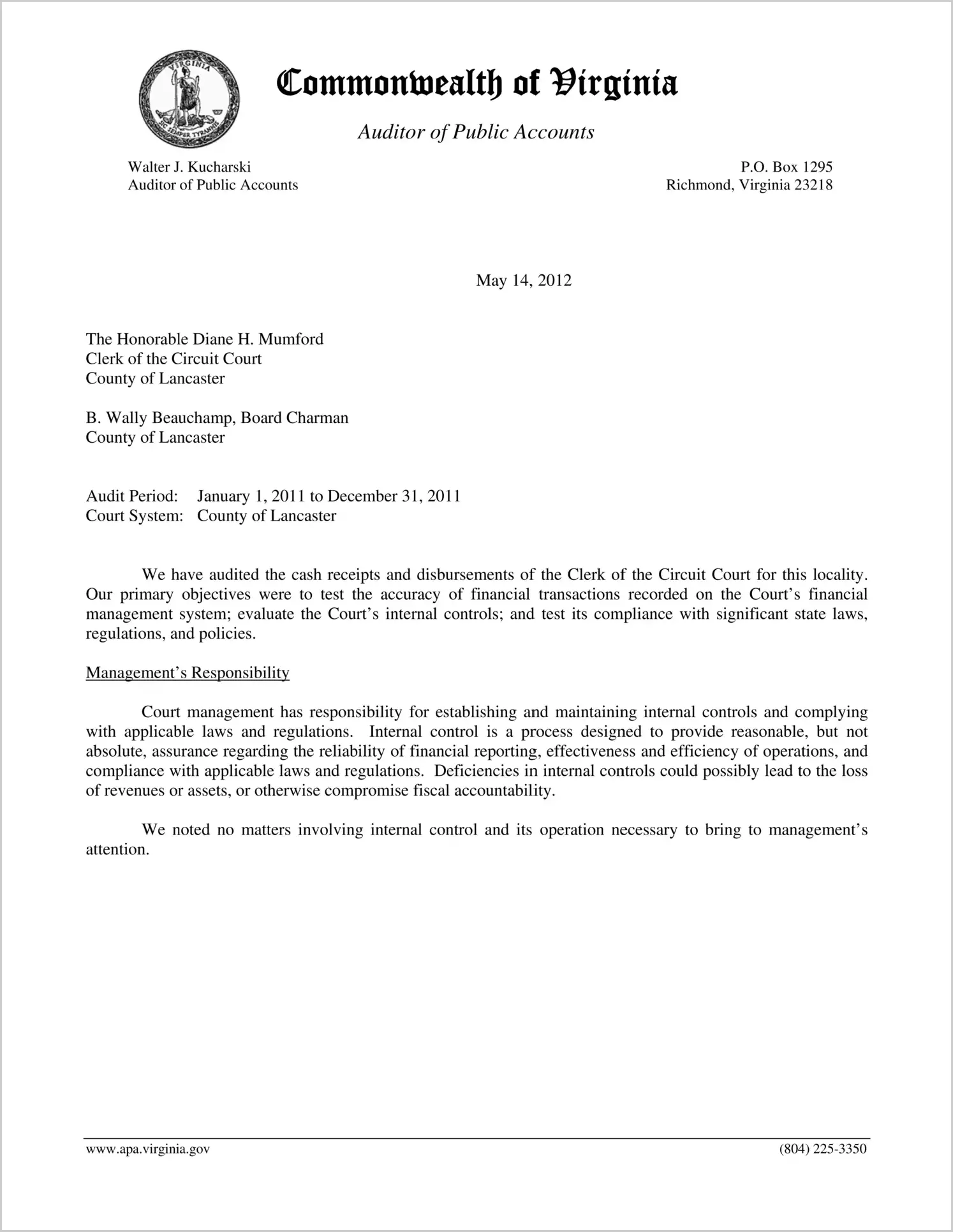 VIRGINIA
SIC SEMPER TYRANNIS

Commonwealth of Virginia

Auditor of Public Accounts

Walter J. Kucharski
Auditor of Public Accounts

P.O. Box 1295
Richmond, Virginia 23218

May 14, 2012

The Honorable Diane H. Mumford
Clerk of the Circuit Court
County of Lancaster

B. Wally Beauchamp, Board Charman
County of Lancaster

Audit Period: January 1, 2011 to December 31, 2011
Court System: County of Lancaster

We have audited the cash receipts and disbursements of the Clerk of the Circuit Court for this locality. Our primary objectives were to test the accuracy of financial transactions recorded on the Court's financial management system; evaluate the Court's internal controls; and test its compliance with significant state laws, regulations, and policies.

Management's Responsibility

Court management has responsibility for establishing and maintaining internal controls and complying with applicable laws and regulations. Internal control is a process designed to provide reasonable, but not absolute, assurance regarding the reliability of financial reporting, effectiveness and efficiency of operations, and compliance with applicable laws and regulations. Deficiencies in internal controls could possibly lead to the loss of revenues or assets, or otherwise compromise fiscal accountability.

We noted no matters involving internal control and its operation necessary to bring to management's attention.

www.apa.virginia.gov

(804) 225-3350